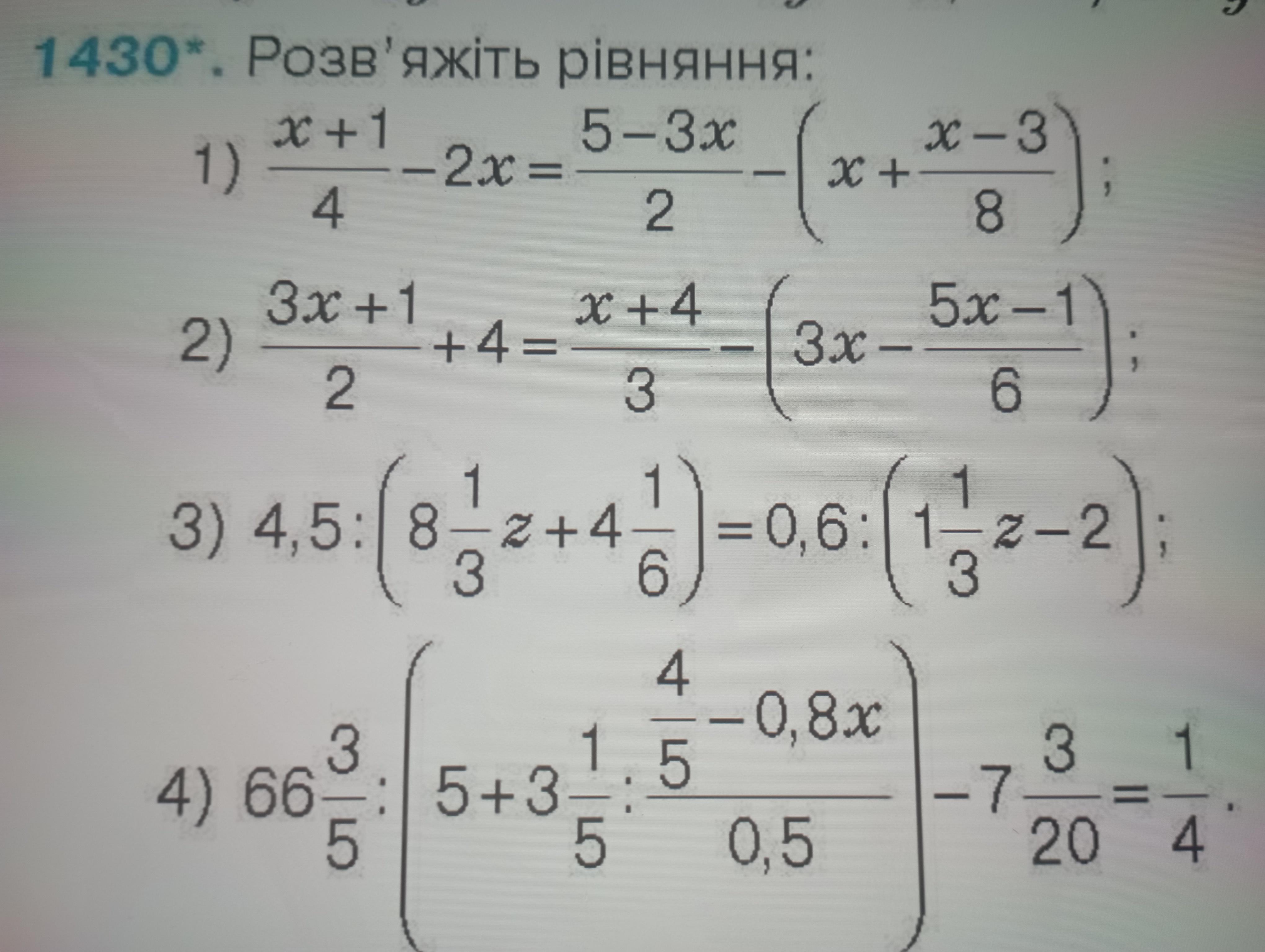 1430*. Розв'яжіть рівняння:

1) $\frac{x+1}{4}-2x=\frac{5-3x}{2}-\left(x+\frac{x-3}{8}\right)$;

2) $\frac{3x+1}{2}+4=\frac{x+4}{3}-\left(3x-\frac{5x-1}{6}\right)$;

3) $4,5:\left(8\frac{1}{3}z+4\frac{1}{6}\right)=0,6:\left(1\frac{1}{3}z-2\right)$;

4) $66\frac{3}{5}:\left(5+3\frac{1}{5}:\frac{\frac{4}{5}-0,8x}{0,5}\right)-7\frac{3}{20}=\frac{1}{4}$.